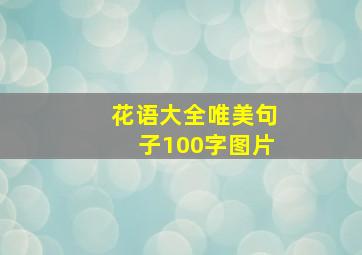 花语大全唯美句子100字图片